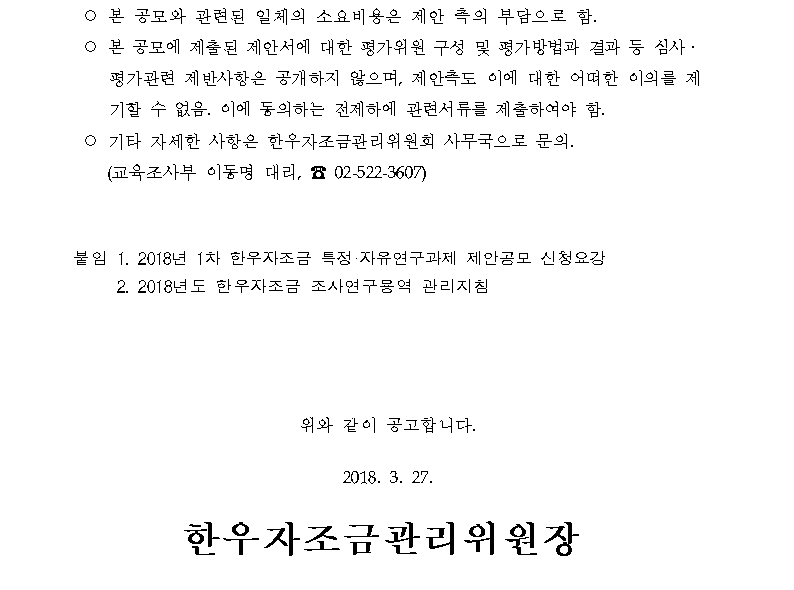 ○ 본 공모와 관련된 일체의 소요비용은 제안 측의 부담으로 함.

○ 본 공모에 제출된 제안서에 대한 평가위원 구성 및 평가방법과 결과 등 심사·평가관련 제반사항은 공개하지 않으며, 제안측도 이에 대한 어떠한 이의를 제기할 수 없음. 이에 동의하는 전제하에 관련서류를 제출하여야 함.

○ 기타 자세한 사항은 한우자조금관리위원회 사무국으로 문의.
(교육조사부 이동명 대리, ☎ 02-522-3607)

붙임 1. 2018년 1차 한우자조금 특정·자유연구과제 제안공모 신청요강
2. 2018년도 한우자조금 조사연구용역 관리지침

위와 같이 공고합니다.

2018. 3. 27.

한우자조금관리위원장